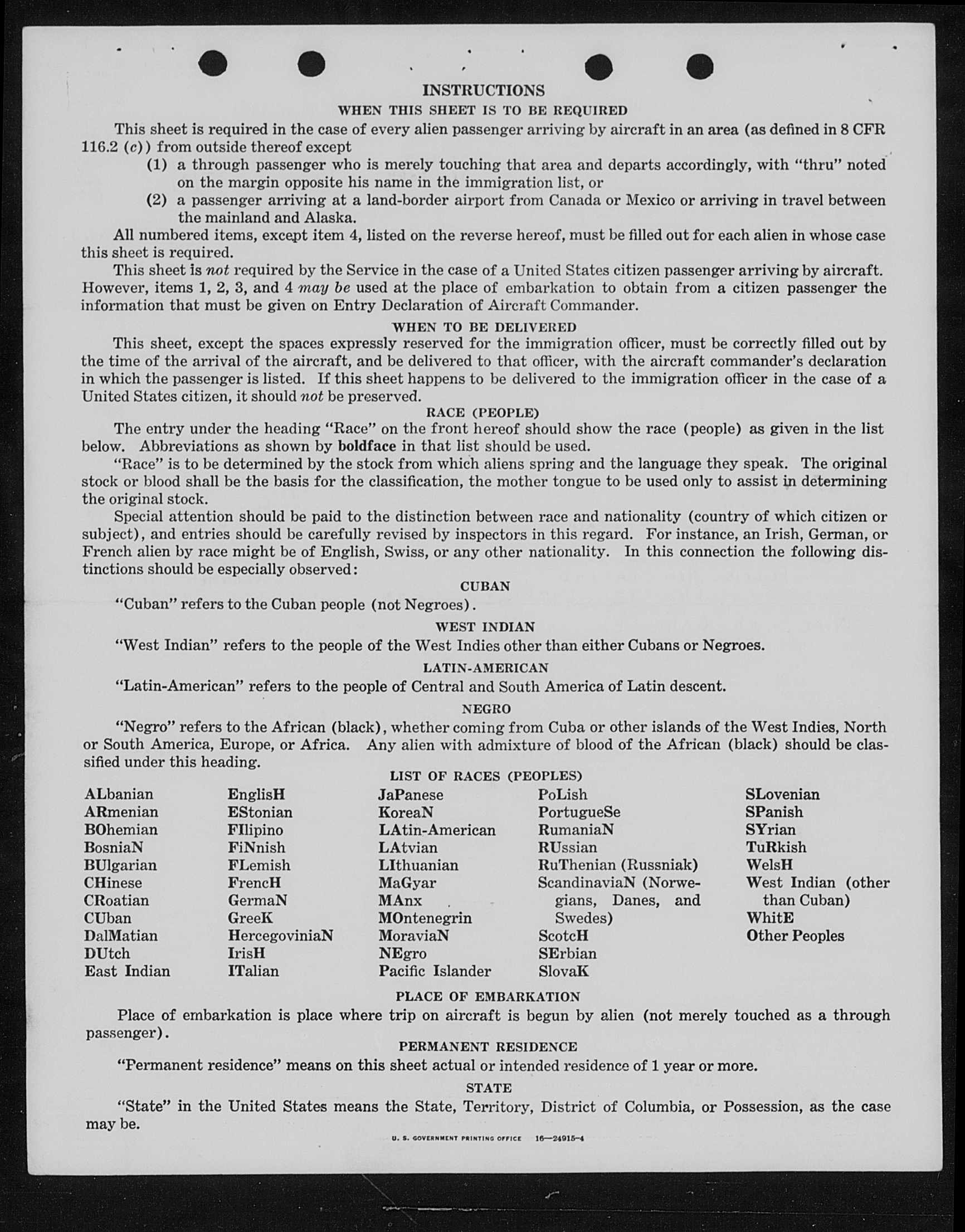 INSTRUCTIONS

WHEN THIS SHEET IS TO BE REQUIRED

This sheet is required in the case of every alien passenger arriving by aircraft in an area (as defined in 8 CFR 116.2 (c)) from outside thereof except

(1) a through passenger who is merely touching that area and departs accordingly, with "thru" noted on the margin opposite his name in the immigration list, or

(2) a passenger arriving at a land-border airport from Canada or Mexico or arriving in travel between the mainland and Alaska.

All numbered items, except item 4, listed on the reverse hereof, must be filled out for each alien in whose case this sheet is required.

This sheet is not required by the Service in the case of a United States citizen passenger arriving by aircraft. However, items 1, 2, 3, and 4 may be used at the place of embarkation to obtain from a citizen passenger the information that must be given on Entry Declaration of Aircraft Commander.

WHEN TO BE DELIVERED

This sheet, except the spaces expressly reserved for the immigration officer, must be correctly filled out by the time of the arrival of the aircraft, and be delivered to that officer, with the aircraft commander's declaration in which the passenger is listed. If this sheet happens to be delivered to the immigration officer in the case of a United States citizen, it should not be preserved.

RACE (PEOPLE)

The entry under the heading "Race" on the front hereof should show the race (people) as given in the list below. Abbreviations as shown by boldface in that list should be used.

"Race" is to be determined by the stock from which aliens spring and the language they speak. The original stock or blood shall be the basis for the classification, the mother tongue to be used only to assist in determining the original stock.

Special attention should be paid to the distinction between race and nationality (country of which citizen or subject), and entries should be carefully revised by inspectors in this regard. For instance, an Irish, German, or French alien by race might be of English, Swiss, or any other nationality. In this connection the following distinctions should be especially observed:

CUBAN

"Cuban" refers to the Cuban people (not Negroes).

WEST INDIAN

"West Indian" refers to the people of the West Indies other than either Cubans or Negroes.

LATIN-AMERICAN

"Latin-American" refers to the people of Central and South America of Latin descent.

NEGRO

"Negro" refers to the African (black), whether coming from Cuba or other islands of the West Indies, North or South America, Europe, or Africa. Any alien with admixture of blood of the African (black) should be classified under this heading.

LIST OF RACES (PEOPLES)

ALbanian
ARmenian
BOhemian
BosniaN
BUlgarian
CHinese
CRoatian
CUban
DalMatian
DUtch
East Indian

EnglisH
EStonian
FIlipino
FiNnish
FLemish
FrencH
GermaN
GreeK
HercegoviniaN
IrisH
ITalian

JaPanese
KoreaN
LAtin-American
LAtvian
LIthuanian
MaGyar
MAnx
MOntenegrin
MoraviaN
NEgro
Pacific Islander

PoLish
PortugueSe
RumaniaN
RUssian
RuThenian (Russniak)
ScandinaviaN (Norwegians, Danes, and Swedes)
ScotcH
SErbian
SlovaK

SLovenian
SPanish
SYrian
TuRkish
WelsH
West Indian (other than Cuban)
WhitE
Other Peoples

PLACE OF EMBARKATION

Place of embarkation is place where trip on aircraft is begun by alien (not merely touched as a through passenger).

PERMANENT RESIDENCE

"Permanent residence" means on this sheet actual or intended residence of 1 year or more.

STATE

"State" in the United States means the State, Territory, District of Columbia, or Possession, as the case may be.

U. S. GOVERNMENT PRINTING OFFICE 16—24915-4